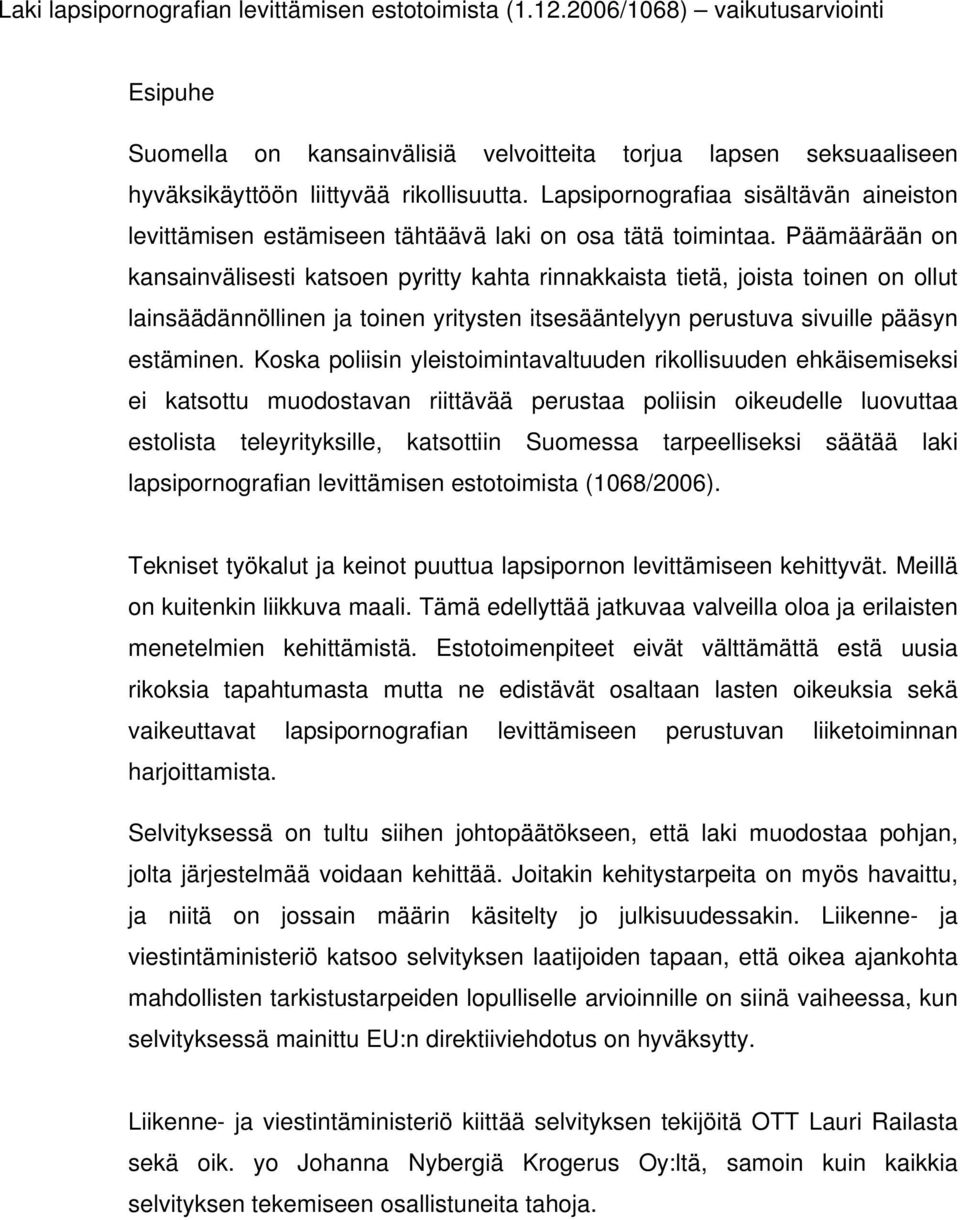 Laki lapsipornografian levittämisen estotoimista (1.12.2006/1068) – vaikutusarviointi

Esipuhe

Suomella on kansainvälisiä velvoitteita torjua lapsen seksuaaliseen hyväksikäyttöön liittyvää rikollisuutta. Lapsipornografiaa sisältävän aineiston levittämisen estämiseen tähtäävä laki on osa tätä toimintaa. Päämäärään on kansainvälisesti katsoen pyritty kahta rinnakkaista tietä, joista toinen on ollut lainsäädännöllinen ja toinen yritysten itsesääntelyyn perustuva sivuille pääsyn estäminen. Koska poliisin yleistoimintavaltuuden rikollisuuden ehkäisemiseksi ei katsottu muodostavan riittävää perustaa poliisin oikeudelle luovuttaa estolista teleyrityksille, katsottiin Suomessa tarpeelliseksi säätää laki lapsipornografian levittämisen estotoimista (1068/2006).

Tekniset työkalut ja keinot puuttua lapsipornon levittämiseen kehittyvät. Meillä on kuitenkin liikkuva maali. Tämä edellyttää jatkuvaa valveilla oloa ja erilaisten menetelmien kehittämistä. Estotoimenpiteet eivät välttämättä estä uusia rikoksia tapahtumasta mutta ne edistävät osaltaan lasten oikeuksia sekä vaikeuttavat lapsipornografian levittämiseen perustuvan liiketoiminnan harjoittamista.

Selvityksessä on tultu siihen johtopäätökseen, että laki muodostaa pohjan, jolta järjestelmää voidaan kehittää. Joitakin kehitystarpeita on myös havaittu, ja niitä on jossain määrin käsitelty jo julkisuudessakin. Liikenne- ja viestintäministeriö katsoo selvityksen laatijoiden tapaan, että oikea ajankohta mahdollisten tarkistustarpeiden lopulliselle arvioinnille on siinä vaiheessa, kun selvityksessä mainittu EU:n direktiiviehdotus on hyväksytty.

Liikenne- ja viestintäministeriö kiittää selvityksen tekijöitä OTT Lauri Railasta sekä oik. yo Johanna Nybergiä Krogerus Oy:ltä, samoin kuin kaikkia selvityksen tekemiseen osallistuneita tahoja.